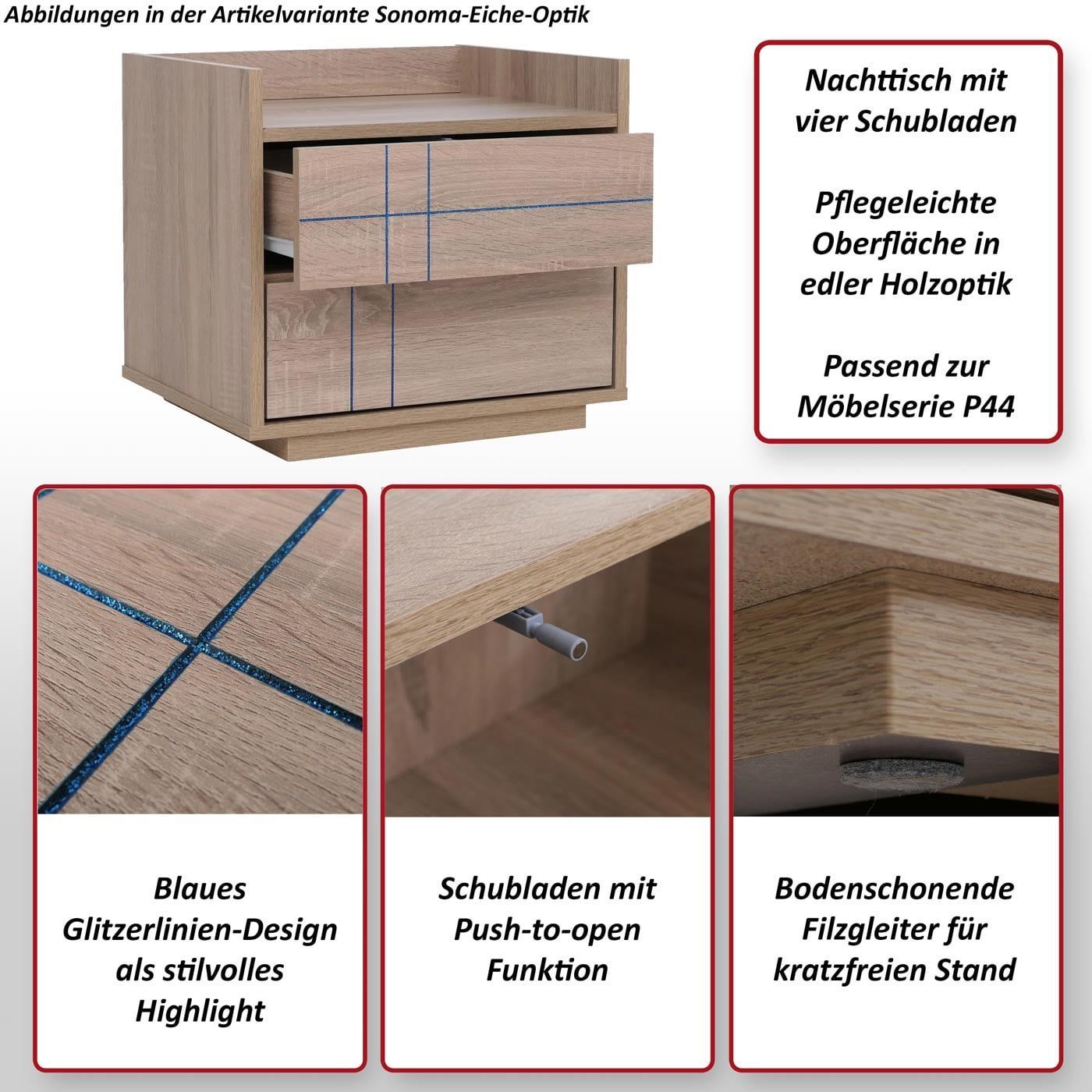 Abbildungen in der Artikelvariante Sonoma-Eiche-Optik

Nachttisch mit vier Schubladen

Pflegeleichte Oberfläche in edler Holzoptik

Passend zur Möbelserie P44

Blaues Glitzerlinien-Design als stilvolles Highlight

Schubladen mit Push-to-open Funktion

Bodenschonende Filzgleiter für kratzfreien Stand